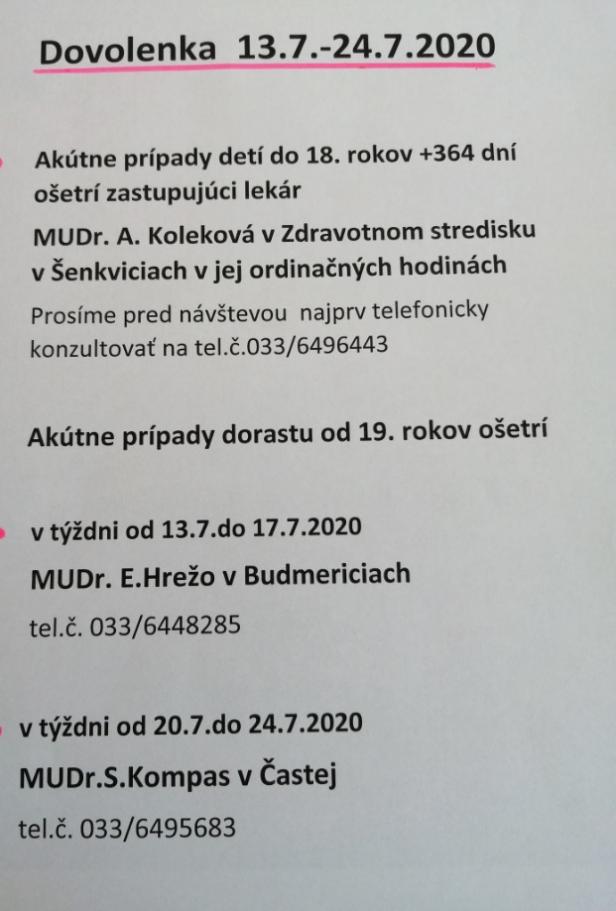 Dovolenka 13.7.-24.7.2020

Akútne prípady detí do 18. rokov +364 dní ošetrí zastupujúci lekár

MUDr. A. Koleková v Zdravotnom stredisku v Šenkviciach v jej ordinačných hodinách

Prosíme pred návštevou najprv telefonicky konzultovať na tel.č.033/6496443

Akútne prípady dorastu od 19. rokov ošetrí

v týždni od 13.7.do 17.7.2020

MUDr. E.Hrežo v Budmericiach

tel.č. 033/6448285

v týždni od 20.7.do 24.7.2020

MUDr.S.Kompas v Častej

tel.č. 033/6495683